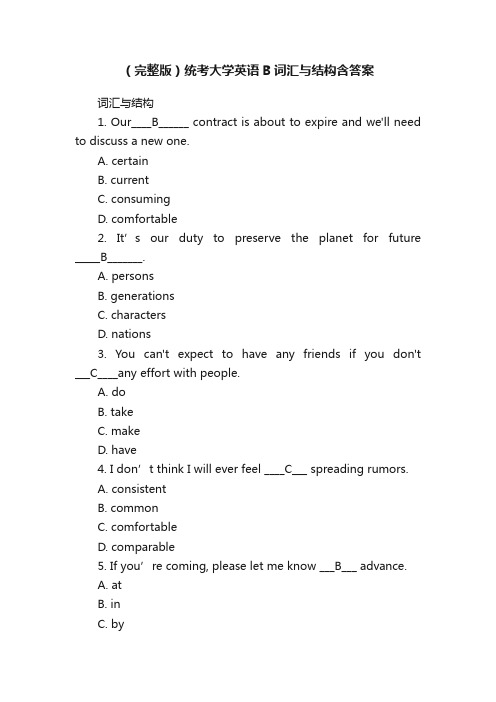 （完整版）统考大学英语 B 词汇与结构含答案

词汇与结构

1. Our____B______ contract is about to expire and we'll need to discuss a new one.

A. certain

B. current

C. consuming

D. comfortable

2. It’ s our duty to preserve the planet for future _____B_______.

A. persons

B. generations

C. characters

D. nations

3. You can't expect to have any friends if you don't ___C____any effort with people.

A. do

B. take

C. make

D. have

4. I don’ t think I will ever feel ____C___ spreading rumors.

A. consistent

B. common

C. comfortable

D. comparable

5. If you’ re coming, please let me know ___B___ advance.

A. at

B. in

C. by